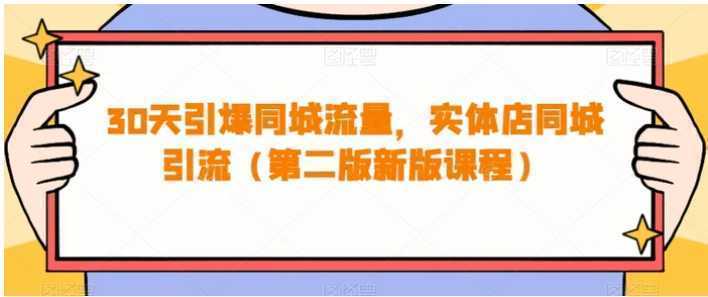 30天引爆同城流量，实体店同城引流（第二版新版课程）